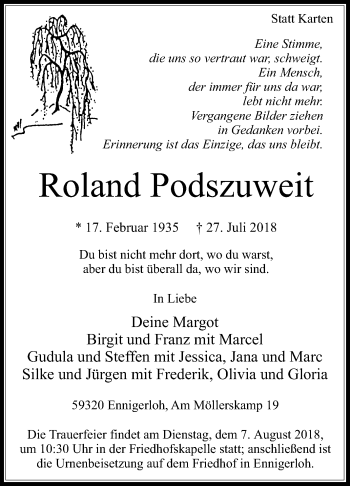 Statt Karten

Eine Stimme,
die uns so vertraut war, schweigt.
Ein Mensch,
der immer für uns da war,
lebt nicht mehr.
Vergangene Bilder ziehen
in Gedanken vorbei.
Erinnerung ist das Einzige, das uns bleibt.

Roland Podszuweit

* 17. Februar 1935 † 27. Juli 2018

Du bist nicht mehr dort, wo du warst,
aber du bist überall da, wo wir sind.

In Liebe

Deine Margot
Birgit und Franz mit Marcel
Gudula und Steffen mit Jessica, Jana und Marc
Silke und Jürgen mit Frederik, Olivia und Gloria

59320 Ennigerloh, Am Möllerskamp 19

Die Trauerfeier findet am Dienstag, dem 7. August 2018, um 10:30 Uhr in der Friedhofskapelle statt; anschließend ist die Urnenbeisetzung auf dem Friedhof in Ennigerloh.